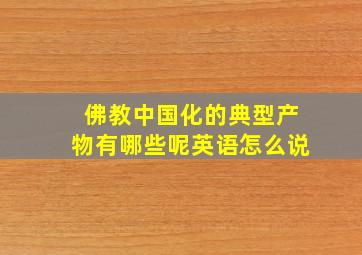 佛教中国化的典型产物有哪些呢英语怎么说